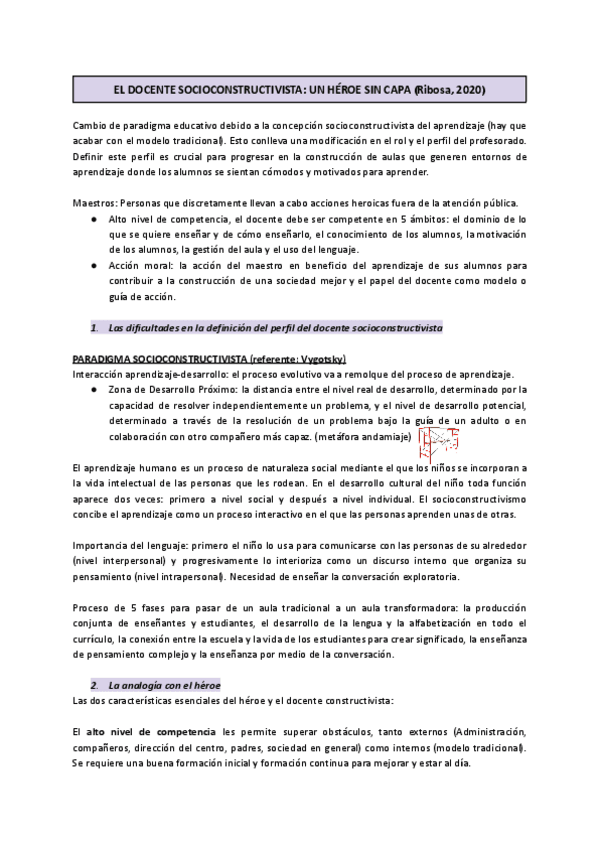 EL DOCENTE SOCIOCONSTRUCTIVISTA: UN HÉROE SIN CAPA (Ribosa, 2020)

Cambio de paradigma educativo debido a la concepción socioconstructivista del aprendizaje (hay que acabar con el modelo tradicional). Esto conlleva una modificación en el rol y el perfil del profesorado. Definir este perfil es crucial para progresar en la construcción de aulas que generen entornos de aprendizaje donde los alumnos se sientan cómodos y motivados para aprender.

Maestros: Personas que discretamente llevan a cabo acciones heroicas fuera de la atención pública.
● Alto nivel de competencia, el docente debe ser competente en 5 ámbitos: el dominio de lo que se quiere enseñar y de cómo enseñarlo, el conocimiento de los alumnos, la motivación de los alumnos, la gestión del aula y el uso del lenguaje.
● Acción moral: la acción del maestro en beneficio del aprendizaje de sus alumnos para contribuir a la construcción de una sociedad mejor y el papel del docente como modelo o guía de acción.

1. Las dificultades en la definición del perfil del docente socioconstructivista

PARADIGMA SOCIOCONSTRUCTIVISTA (referente: Vygotsky)
Interacción aprendizaje-desarrollo: el proceso evolutivo va a remolque del proceso de aprendizaje.
● Zona de Desarrollo Próximo: la distancia entre el nivel real de desarrollo, determinado por la capacidad de resolver independientemente un problema, y el nivel de desarrollo potencial, determinado a través de la resolución de un problema bajo la guía de un adulto o en colaboración con otro compañero más capaz. (metáfora andamiaje)

El aprendizaje humano es un proceso de naturaleza social mediante el que los niños se incorporan a la vida intelectual de las personas que les rodean. En el desarrollo cultural del niño toda función aparece dos veces: primero a nivel social y después a nivel individual. El socioconstructivismo concibe el aprendizaje como un proceso interactivo en el que las personas aprenden unas de otras.

Importancia del lenguaje: primero el niño lo usa para comunicarse con las personas de su alrededor (nivel interpersonal) y progresivamente lo interioriza como un discurso interno que organiza su pensamiento (nivel intrapersonal). Necesidad de enseñar la conversación exploratoria.

Proceso de 5 fases para pasar de un aula tradicional a un aula transformadora: la producción conjunta de enseñantes y estudiantes, el desarrollo de la lengua y la alfabetización en todo el currículo, la conexión entre la escuela y la vida de los estudiantes para crear significado, la enseñanza de pensamiento complejo y la enseñanza por medio de la conversación.

2. La analogía con el héroe
Las dos características esenciales del héroe y el docente constructivista:

El alto nivel de competencia les permite superar obstáculos, tanto externos (Administración, compañeros, dirección del centro, padres, sociedad en general) como internos (modelo tradicional). Se requiere una buena formación inicial y formación continua para mejorar y estar al día.